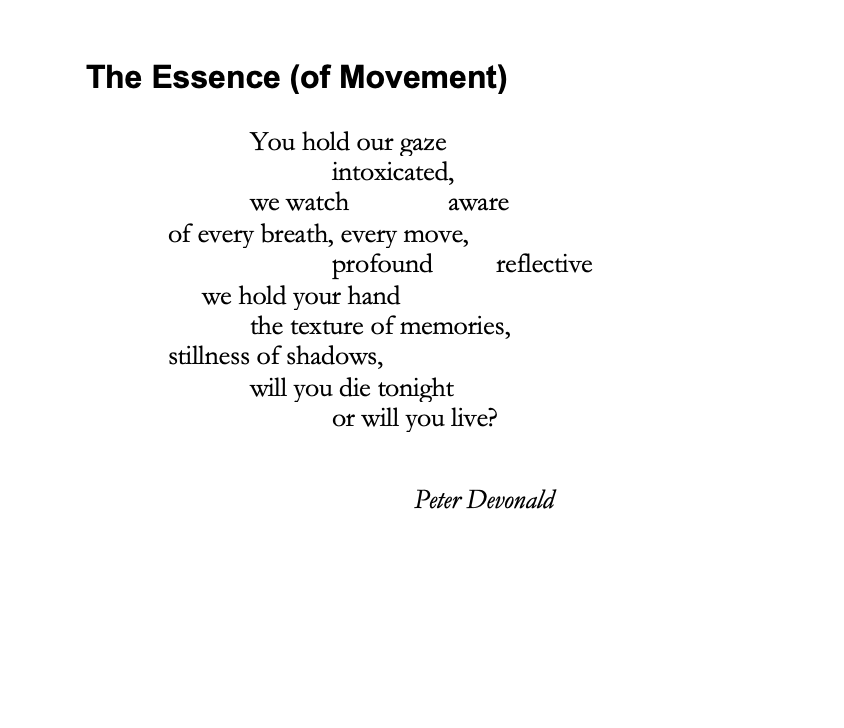 The Essence (of Movement)

You hold our gaze
intoxicated,
we watch aware
of every breath, every move,
profound reflective
we hold your hand
the texture of memories,
stillness of shadows,
will you die tonight
or will you live?

Peter Devonald